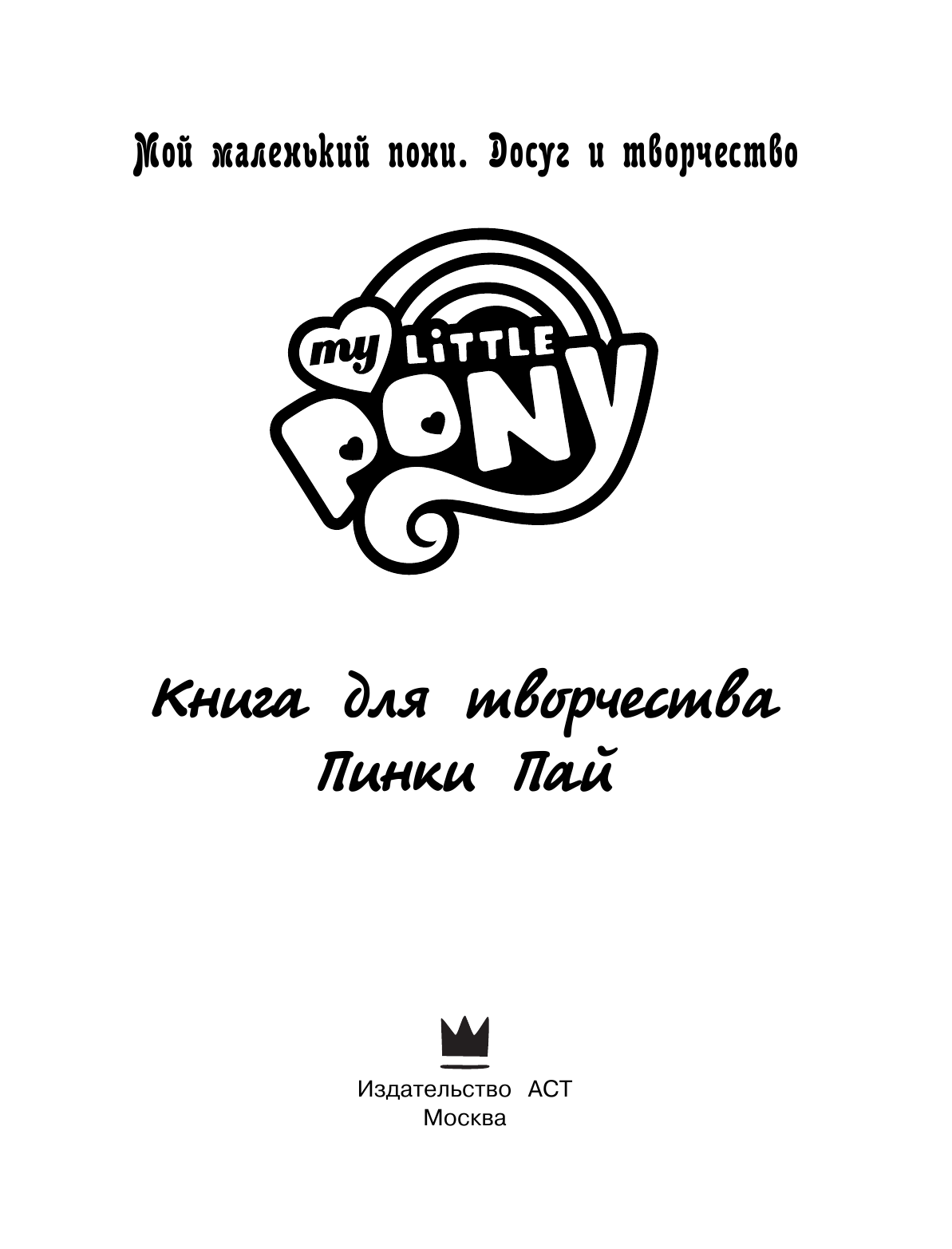 Мой маленький пони. Досуг и творчество

my LITTLE PONY

Книга для творчества
Пинки Пай

Издательство АСТ
Москва